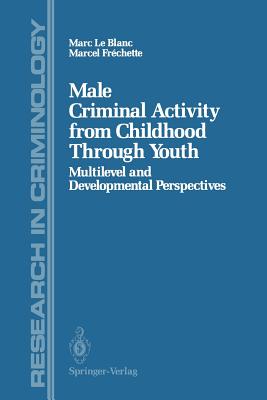 RESEARCH IN CRIMINOLOGY

Marc Le Blanc
Marcel Fréchette

Male Criminal Activity from Childhood Through Youth

Multilevel and Developmental Perspectives

Springer-Verlag